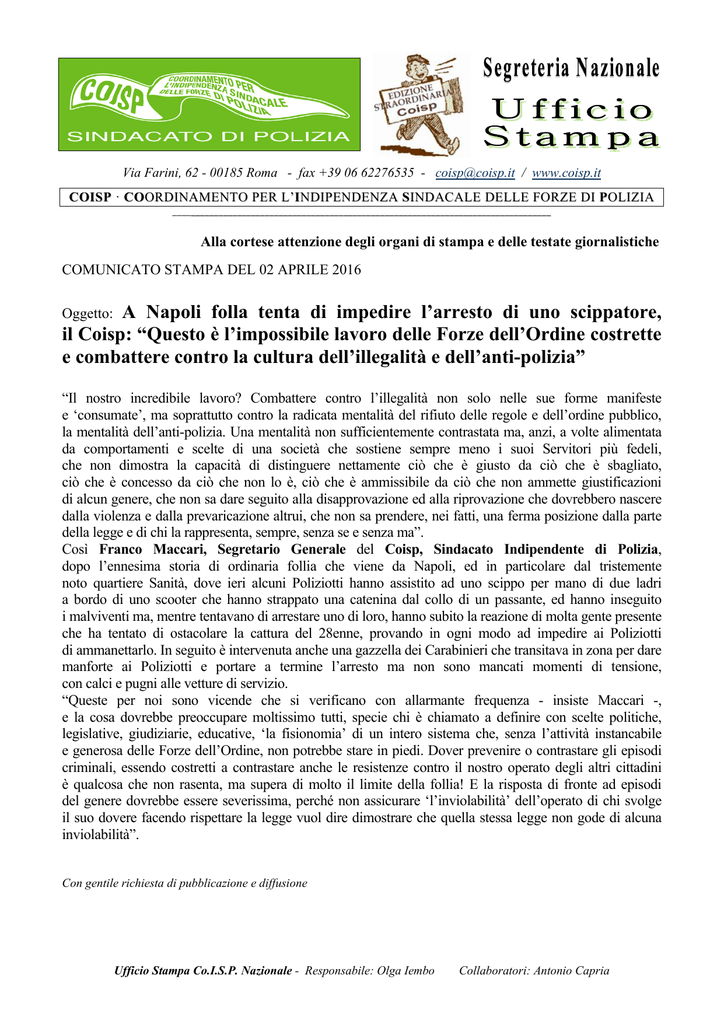 COISP COORDINAMENTO PER L'INDIPENDENZA SINDACALE DELLE FORZE DI POLIZIA
SINDACATO DI POLIZIA

EDIZIONE STRAORDINARIA Coisp

Segreteria Nazionale
Ufficio Stampa

Via Farini, 62 - 00185 Roma - fax +39 06 62276535 - coisp@coisp.it / www.coisp.it

COISP · COORDINAMENTO PER L'INDIPENDENZA SINDACALE DELLE FORZE DI POLIZIA

Alla cortese attenzione degli organi di stampa e delle testate giornalistiche

COMUNICATO STAMPA DEL 02 APRILE 2016

Oggetto: A Napoli folla tenta di impedire l'arresto di uno scippatore, il Coisp: "Questo è l'impossibile lavoro delle Forze dell'Ordine costrette e combattere contro la cultura dell'illegalità e dell'anti-polizia"

"Il nostro incredibile lavoro? Combattere contro l'illegalità non solo nelle sue forme manifeste e 'consumate', ma soprattutto contro la radicata mentalità del rifiuto delle regole e dell'ordine pubblico, la mentalità dell'anti-polizia. Una mentalità non sufficientemente contrastata ma, anzi, a volte alimentata da comportamenti e scelte di una società che sostiene sempre meno i suoi Servitori più fedeli, che non dimostra la capacità di distinguere nettamente ciò che è giusto da ciò che è sbagliato, ciò che è concesso da ciò che non lo è, ciò che è ammissibile da ciò che non ammette giustificazioni di alcun genere, che non sa dare seguito alla disapprovazione ed alla riprovazione che dovrebbero nascere dalla violenza e dalla prevaricazione altrui, che non sa prendere, nei fatti, una ferma posizione dalla parte della legge e di chi la rappresenta, sempre, senza se e senza ma".
Così Franco Maccari, Segretario Generale del Coisp, Sindacato Indipendente di Polizia, dopo l'ennesima storia di ordinaria follia che viene da Napoli, ed in particolare dal tristemente noto quartiere Sanità, dove ieri alcuni Poliziotti hanno assistito ad uno scippo per mano di due ladri a bordo di uno scooter che hanno strappato una catenina dal collo di un passante, ed hanno inseguito i malviventi ma, mentre tentavano di arrestare uno di loro, hanno subito la reazione di molta gente presente che ha tentato di ostacolare la cattura del 28enne, provando in ogni modo ad impedire ai Poliziotti di ammanettarlo. In seguito è intervenuta anche una gazzella dei Carabinieri che transitava in zona per dare manforte ai Poliziotti e portare a termine l'arresto ma non sono mancati momenti di tensione, con calci e pugni alle vetture di servizio.
"Queste per noi sono vicende che si verificano con allarmante frequenza - insiste Maccari -, e la cosa dovrebbe preoccupare moltissimo tutti, specie chi è chiamato a definire con scelte politiche, legislative, giudiziarie, educative, 'la fisionomia' di un intero sistema che, senza l'attività instancabile e generosa delle Forze dell'Ordine, non potrebbe stare in piedi. Dover prevenire o contrastare gli episodi criminali, essendo costretti a contrastare anche le resistenze contro il nostro operato degli altri cittadini è qualcosa che non rasenta, ma supera di molto il limite della follia! E la risposta di fronte ad episodi del genere dovrebbe essere severissima, perché non assicurare 'l'inviolabilità' dell'operato di chi svolge il suo dovere facendo rispettare la legge vuol dire dimostrare che quella stessa legge non gode di alcuna inviolabilità".

Con gentile richiesta di pubblicazione e diffusione

Ufficio Stampa Co.I.S.P. Nazionale - Responsabile: Olga Iembo Collaboratori: Antonio Capria